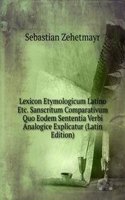 Sebastian Zehetmayr

Lexicon Etymologicum Latino Etc. Sanscritum Comparativum Quo Eodem Sententia Verbi Analogice Explicatur (Latin Edition)